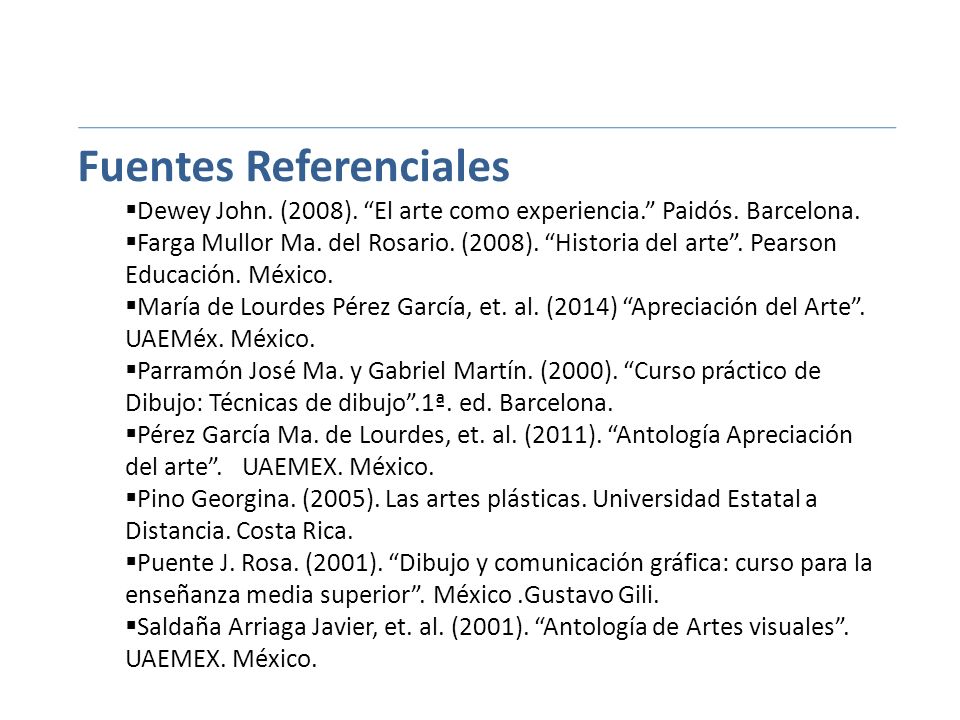 Fuentes Referenciales

▪Dewey John. (2008). “El arte como experiencia.” Paidós. Barcelona.
▪Farga Mullor Ma. del Rosario. (2008). “Historia del arte”. Pearson Educación. México.
▪María de Lourdes Pérez García, et. al. (2014) “Apreciación del Arte”. UAEMéx. México.
▪Parramón José Ma. y Gabriel Martín. (2000). “Curso práctico de Dibujo: Técnicas de dibujo”.1ª. ed. Barcelona.
▪Pérez García Ma. de Lourdes, et. al. (2011). “Antología Apreciación del arte”. UAEMEX. México.
▪Pino Georgina. (2005). Las artes plásticas. Universidad Estatal a Distancia. Costa Rica.
▪Puente J. Rosa. (2001). “Dibujo y comunicación gráfica: curso para la enseñanza media superior”. México .Gustavo Gili.
▪Saldaña Arriaga Javier, et. al. (2001). “Antología de Artes visuales”. UAEMEX. México.